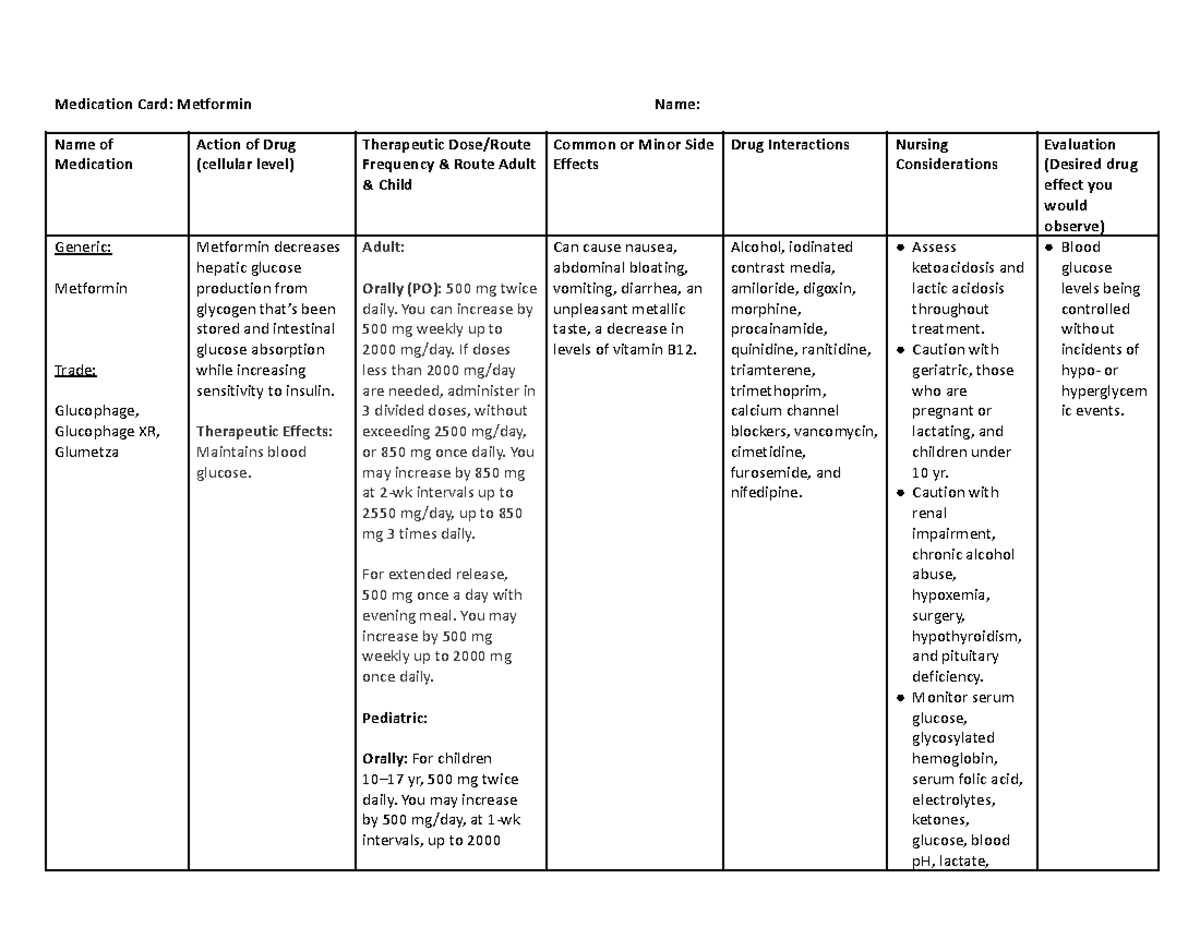 Medication Card: Metformin

Name:

| Name of Medication | Action of Drug (cellular level) | Therapeutic Dose/Route Frequency & Route Adult & Child | Common or Minor Side Effects | Drug Interactions | Nursing Considerations | Evaluation (Desired drug effect you would observe) |
|---|---|---|---|---|---|---|
| Generic: Metformin Trade: Glucophage, Glucophage XR, Glumetza | Metformin decreases hepatic glucose production from glycogen that's been stored and intestinal glucose absorption while increasing sensitivity to insulin. Therapeutic Effects: Maintains blood glucose. | Adult: Orally (PO): 500 mg twice daily. You can increase by 500 mg weekly up to 2000 mg/day. If doses less than 2000 mg/day are needed, administer in 3 divided doses, without exceeding 2500 mg/day, or 850 mg once daily. You may increase by 850 mg at 2-wk intervals up to 2550 mg/day, up to 850 mg 3 times daily. For extended release, 500 mg once a day with evening meal. You may increase by 500 mg weekly up to 2000 mg once daily. Pediatric: Orally: For children 10–17 yr, 500 mg twice daily. You may increase by 500 mg/day, at 1-wk intervals, up to 2000 | Can cause nausea, abdominal bloating, vomiting, diarrhea, an unpleasant metallic taste, a decrease in levels of vitamin B12. | Alcohol, iodinated contrast media, amiloride, digoxin, morphine, procainamide, quinidine, ranitidine, triamterene, trimethoprim, calcium channel blockers, vancomycin, cimetidine, furosemide, and nifedipine. | • Assess ketoacidosis and lactic acidosis throughout treatment. • Caution with geriatric, those who are pregnant or lactating, and children under 10 yr. • Caution with renal impairment, chronic alcohol abuse, hypoxemia, surgery, hypothyroidism, and pituitary deficiency. • Monitor serum glucose, glycosylated hemoglobin, serum folic acid, electrolytes, ketones, glucose, blood pH, lactate, | • Blood glucose levels being controlled without incidents of hypo- or hyperglycemic events. |